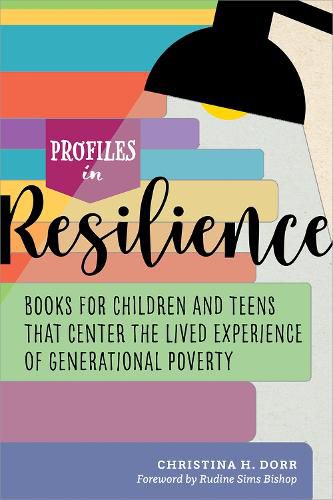 PROFILES
in
Resilience

BOOKS FOR CHILDREN AND TEENS THAT CENTER THE LIVED EXPERIENCE OF GENERATIONAL POVERTY

CHRISTINA H. DORR
Foreword by Rudine Sims Bishop